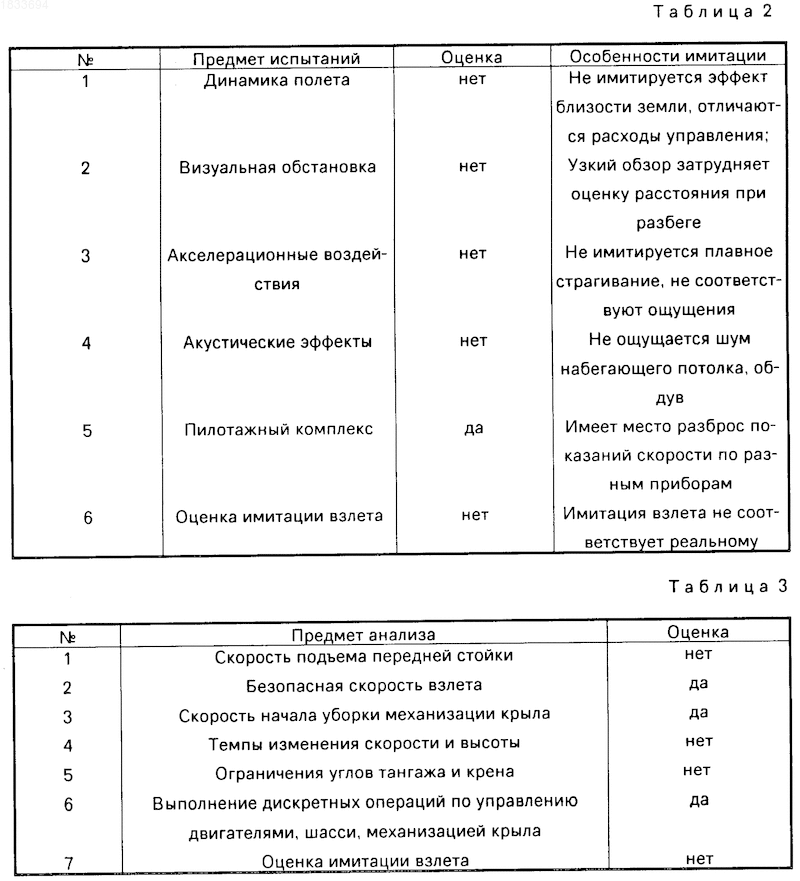 1833694

Таблица 2

| № | Предмет испытаний | Оценка | Особенности имитации |
|---|---|---|---|
| 1 | Динамика полета | нет | Не имитируется эффект близости земли, отличаются расходы управления; |
| 2 | Визуальная обстановка | нет | Узкий обзор затрудняет оценку расстояния при разбеге |
| 3 | Акселерационные воздействия | нет | Не имитируется плавное страгивание, не соответствуют ощущения |
| 4 | Акустические эффекты | нет | Не ощущается шум набегающего потолка, обдув |
| 5 | Пилотажный комплекс | да | Имеет место разброс показаний скорости по разным приборам |
| 6 | Оценка имитации взлета | нет | Имитация взлета не соответствует реальному |

Таблица 3

| № | Предмет анализа | Оценка |
|---|---|---|
| 1 | Скорость подъема передней стойки | нет |
| 2 | Безопасная скорость взлета | да |
| 3 | Скорость начала уборки механизации крыла | да |
| 4 | Темпы изменения скорости и высоты | нет |
| 5 | Ограничения углов тангажа и крена | нет |
| 6 | Выполнение дискретных операций по управлению двигателями, шасси, механизацией крыла | да |
| 7 | Оценка имитации взлета | нет |